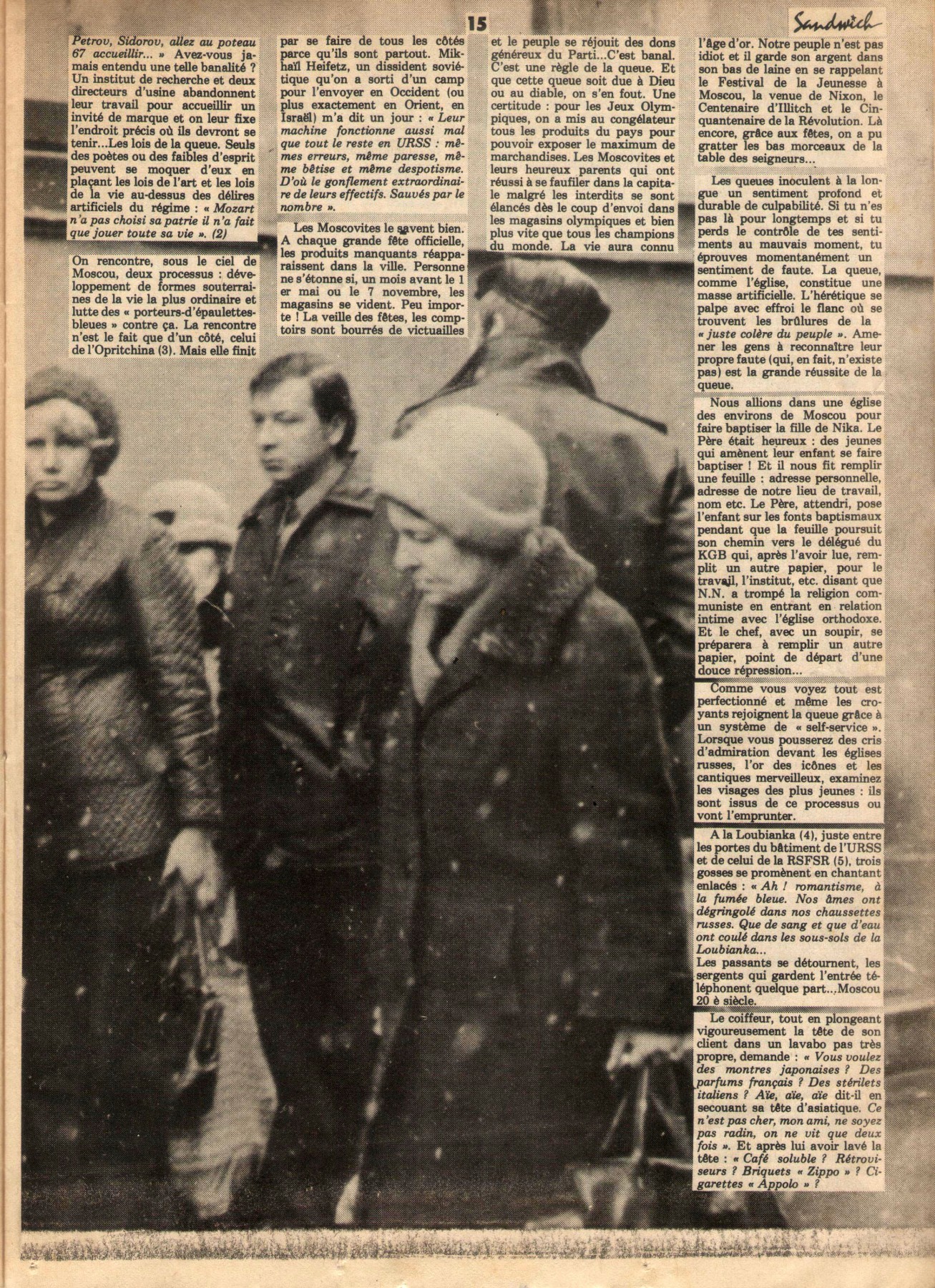 15

Sandwich

Petrov, Sidorov, allez au poteau 67 accueillir... » Avez-vous jamais entendu une telle banalité ? Un institut de recherche et deux directeurs d'usine abandonnent leur travail pour accueillir un invité de marque et on leur fixe l'endroit précis où ils devront se tenir...Les lois de la queue. Seuls des poètes ou des faibles d'esprit peuvent se moquer d'eux en plaçant les lois de l'art et les lois de la vie au-dessus des délires artificiels du régime : « Mozart n'a pas choisi sa patrie il n'a fait que jouer toute sa vie ». (2)

On rencontre, sous le ciel de Moscou, deux processus : développement de formes souterraines de la vie la plus ordinaire et lutte des « porteurs-d'épaulettes-bleues » contre ça. La rencontre n'est le fait que d'un côté, celui de l'Opritchina (3). Mais elle finit

par se faire de tous les côtés parce qu'ils sont partout. Mikhaïl Heifetz, un dissident soviétique qu'on a sorti d'un camp pour l'envoyer en Occident (ou plus exactement en Orient, en Israël) m'a dit un jour : « Leur machine fonctionne aussi mal que tout le reste en URSS : mêmes erreurs, même paresse, même bêtise et même despotisme. D'où le gonflement extraordinaire de leurs effectifs. Sauvés par le nombre ».

Les Moscovites le savent bien. A chaque grande fête officielle, les produits manquants réapparaissent dans la ville. Personne ne s'étonne si, un mois avant le 1 er mai ou le 7 novembre, les magasins se vident. Peu importe ! La veille des fêtes, les comptoirs sont bourrés de victuailles

et le peuple se réjouit des dons généreux du Parti...C'est banal. C'est une règle de la queue. Et que cette queue soit due à Dieu ou au diable, on s'en fout. Une certitude : pour les Jeux Olympiques, on a mis au congélateur tous les produits du pays pour pouvoir exposer le maximum de marchandises. Les Moscovites et leurs heureux parents qui ont réussi à se faufiler dans la capitale malgré les interdits se sont élancés dès le coup d'envoi dans les magasins olympiques et bien plus vite que tous les champions du monde. La vie aura connu

l'âge d'or. Notre peuple n'est pas idiot et il garde son argent dans son bas de laine en se rappelant le Festival de la Jeunesse à Moscou, la venue de Nixon, le Centenaire d'Illitch et le Cinquantenaire de la Révolution. Là encore, grâce aux fêtes, on a pu gratter les bas morceaux de la table des seigneurs...

Les queues inoculent à la longue un sentiment profond et durable de culpabilité. Si tu n'es pas là pour longtemps et si tu perds le contrôle de tes sentiments au mauvais moment, tu éprouves momentanément un sentiment de faute. La queue, comme l'église, constitue une masse artificielle. L'hérétique se palpe avec effroi le flanc où se trouvent les brûlures de la « juste colère du peuple ». Amener les gens à reconnaître leur propre faute (qui, en fait, n'existe pas) est la grande réussite de la queue.

Nous allions dans une église des environs de Moscou pour faire baptiser la fille de Nika. Le Père était heureux : des jeunes qui amènent leur enfant se faire baptiser ! Et il nous fit remplir une feuille : adresse personnelle, adresse de notre lieu de travail, nom etc. Le Père, attendri, pose l'enfant sur les fonts baptismaux pendant que la feuille poursuit son chemin vers le délégué du KGB qui, après l'avoir lue, remplit un autre papier, pour le travail, l'institut, etc. disant que N.N. a trompé la religion communiste en entrant en relation intime avec l'église orthodoxe. Et le chef, avec un soupir, se préparera à remplir un autre papier, point de départ d'une douce répression...

Comme vous voyez tout est perfectionné et même les croyants rejoignent la queue grâce à un système de « self-service ». Lorsque vous pousserez des cris d'admiration devant les églises russes, l'or des icônes et les cantiques merveilleux, examinez les visages des plus jeunes : ils sont issus de ce processus ou vont l'emprunter.

A la Loubianka (4), juste entre les portes du bâtiment de l'URSS et de celui de la RSFSR (5), trois gosses se promènent en chantant enlacés : « Ah ! romantisme, à la fumée bleue. Nos âmes ont dégringolé dans nos chaussettes russes. Que de sang et que d'eau ont coulé dans les sous-sols de la Loubianka...
Les passants se détournent, les sergents qui gardent l'entrée téléphonent quelque part...Moscou 20 è siècle.

Le coiffeur, tout en plongeant vigoureusement la tête de son client dans un lavabo pas très propre, demande : « Vous voulez des montres japonaises ? Des parfums français ? Des stérilets italiens ? Aïe, aïe, aïe dit-il en secouant sa tête d'asiatique. Ce n'est pas cher, mon ami, ne soyez pas radin, on ne vit que deux fois ». Et après lui avoir lavé la tête : « Café soluble ? Rétroviseurs ? Briquets « Zippo » ? Cigarettes « Appolo » ?